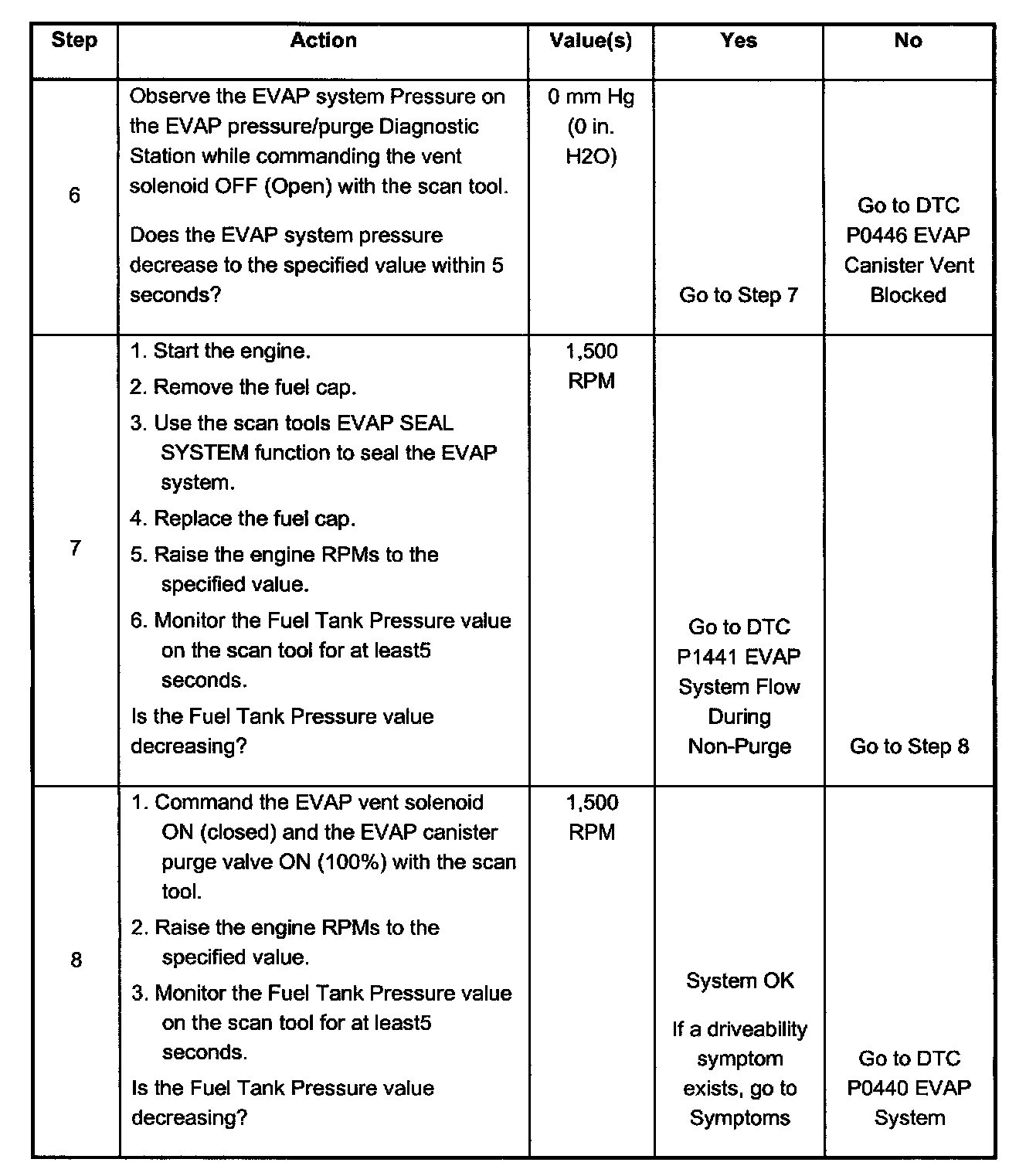 | Step | Action | Value(s) | Yes | No |
|---|---|---|---|---|
| 6 | Observe the EVAP system Pressure on the EVAP pressure/purge Diagnostic Station while commanding the vent solenoid OFF (Open) with the scan tool. Does the EVAP system pressure decrease to the specified value within 5 seconds? | 0 mm Hg (0 in. H2O) | Go to Step 7 | Go to DTC P0446 EVAP Canister Vent Blocked |
| 7 | 1. Start the engine. 2. Remove the fuel cap. 3. Use the scan tools EVAP SEAL SYSTEM function to seal the EVAP system. 4. Replace the fuel cap. 5. Raise the engine RPMs to the specified value. 6. Monitor the Fuel Tank Pressure value on the scan tool for at least5 seconds. Is the Fuel Tank Pressure value decreasing? | 1,500 RPM | Go to DTC P1441 EVAP System Flow During Non-Purge | Go to Step 8 |
| 8 | 1. Command the EVAP vent solenoid ON (closed) and the EVAP canister purge valve ON (100%) with the scan tool. 2. Raise the engine RPMs to the specified value. 3. Monitor the Fuel Tank Pressure value on the scan tool for at least5 seconds. Is the Fuel Tank Pressure value decreasing? | 1,500 RPM | System OK If a driveability symptom exists, go to Symptoms | Go to DTC P0440 EVAP System |